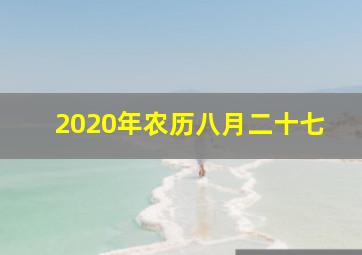 2020年农历八月二十七